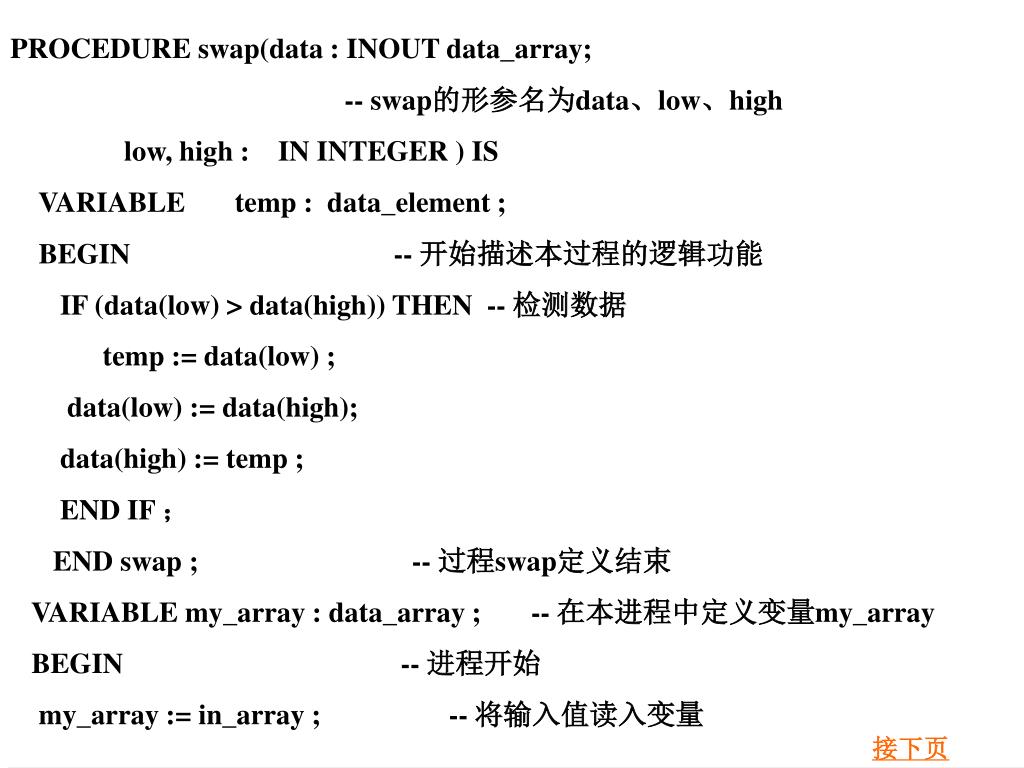 PROCEDURE swap(data : INOUT data_array;

-- swap的形参名为data、low、high

low, high : IN INTEGER ) IS

VARIABLE temp : data_element ;

BEGIN -- 开始描述本过程的逻辑功能

IF (data(low) > data(high)) THEN -- 检测数据

temp := data(low) ;

data(low) := data(high);

data(high) := temp ;

END IF ;

END swap ; -- 过程swap定义结束

VARIABLE my_array : data_array ; -- 在本进程中定义变量my_array

BEGIN -- 进程开始

my_array := in_array ; -- 将输入值读入变量

接下页